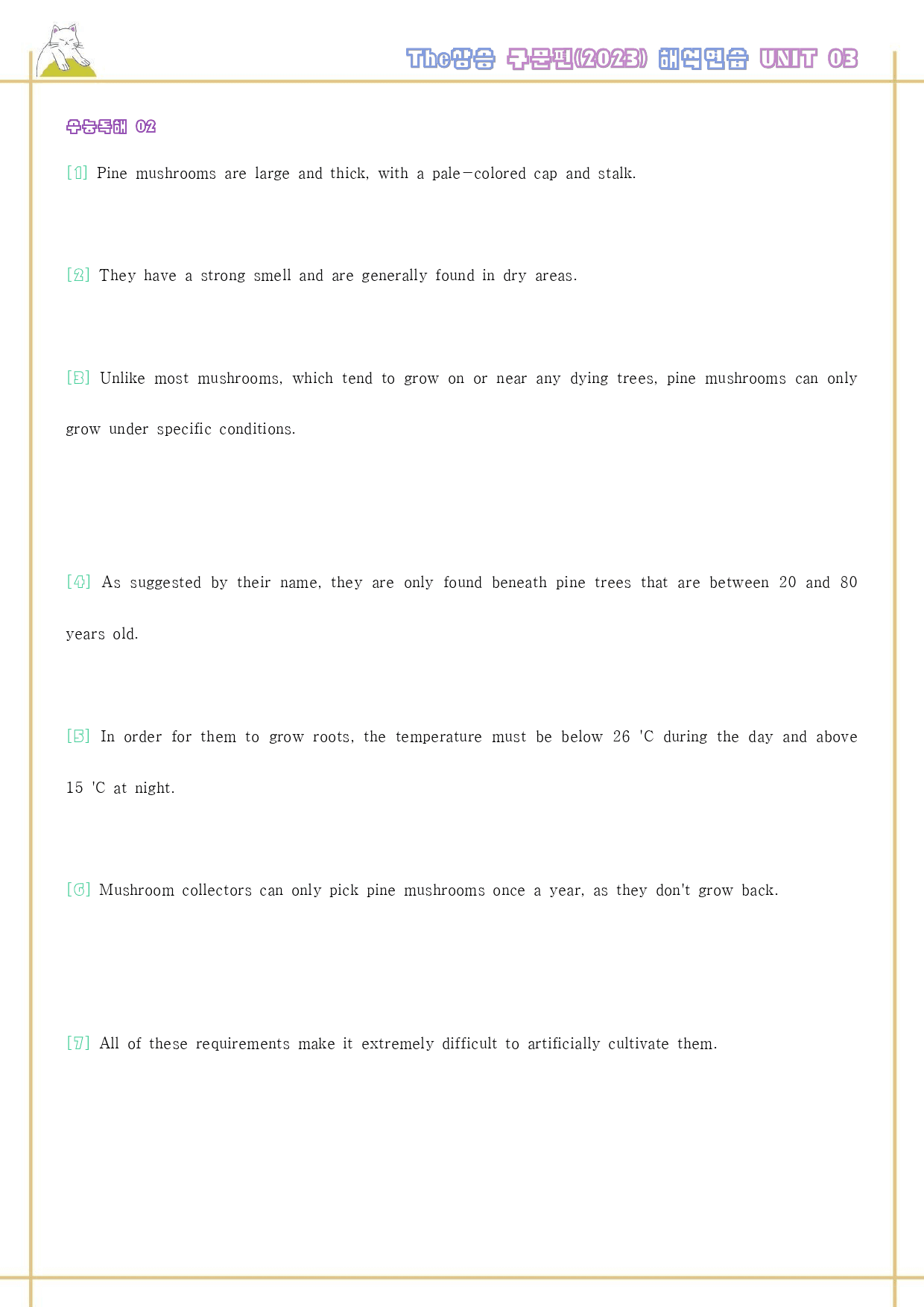 The상승 구문편(2023) 해석연습 UNIT 03

수능독해 02

[1] Pine mushrooms are large and thick, with a pale-colored cap and stalk.

[2] They have a strong smell and are generally found in dry areas.

[3] Unlike most mushrooms, which tend to grow on or near any dying trees, pine mushrooms can only grow under specific conditions.

[4] As suggested by their name, they are only found beneath pine trees that are between 20 and 80 years old.

[5] In order for them to grow roots, the temperature must be below 26 'C during the day and above 15 'C at night.

[6] Mushroom collectors can only pick pine mushrooms once a year, as they don't grow back.

[7] All of these requirements make it extremely difficult to artificially cultivate them.